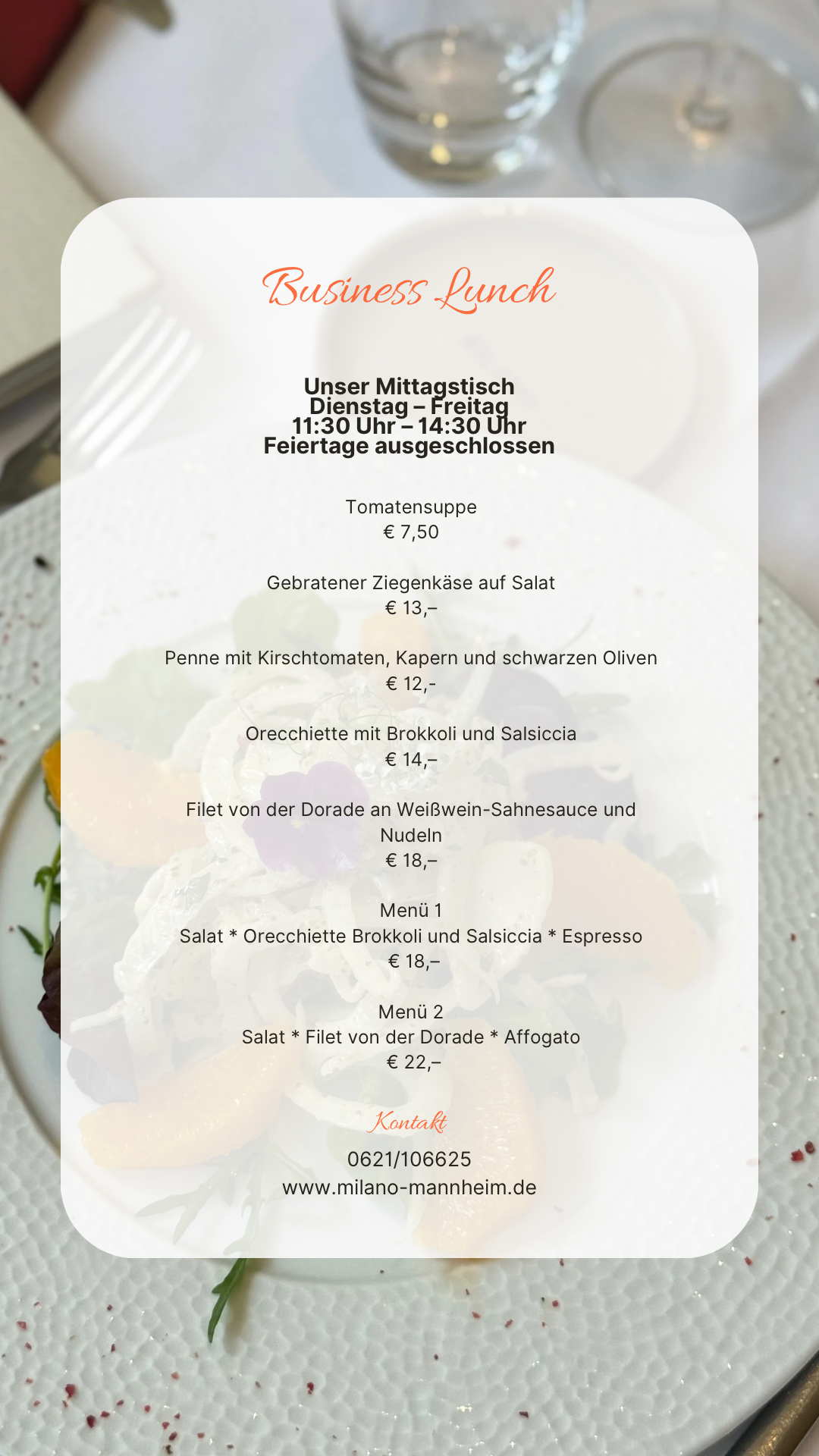 Business Lunch

Unser Mittagstisch
Dienstag – Freitag
11:30 Uhr – 14:30 Uhr
Feiertage ausgeschlossen

Tomatensuppe
€ 7,50

Gebratener Ziegenkäse auf Salat
€ 13,–

Penne mit Kirschtomaten, Kapern und schwarzen Oliven
€ 12,-

Orecchiette mit Brokkoli und Salsiccia
€ 14,–

Filet von der Dorade an Weißwein-Sahnesauce und Nudeln
€ 18,–

Menü 1
Salat * Orecchiette Brokkoli und Salsiccia * Espresso
€ 18,–

Menü 2
Salat * Filet von der Dorade * Affogato
€ 22,–

Kontakt

0621/106625
www.milano-mannheim.de